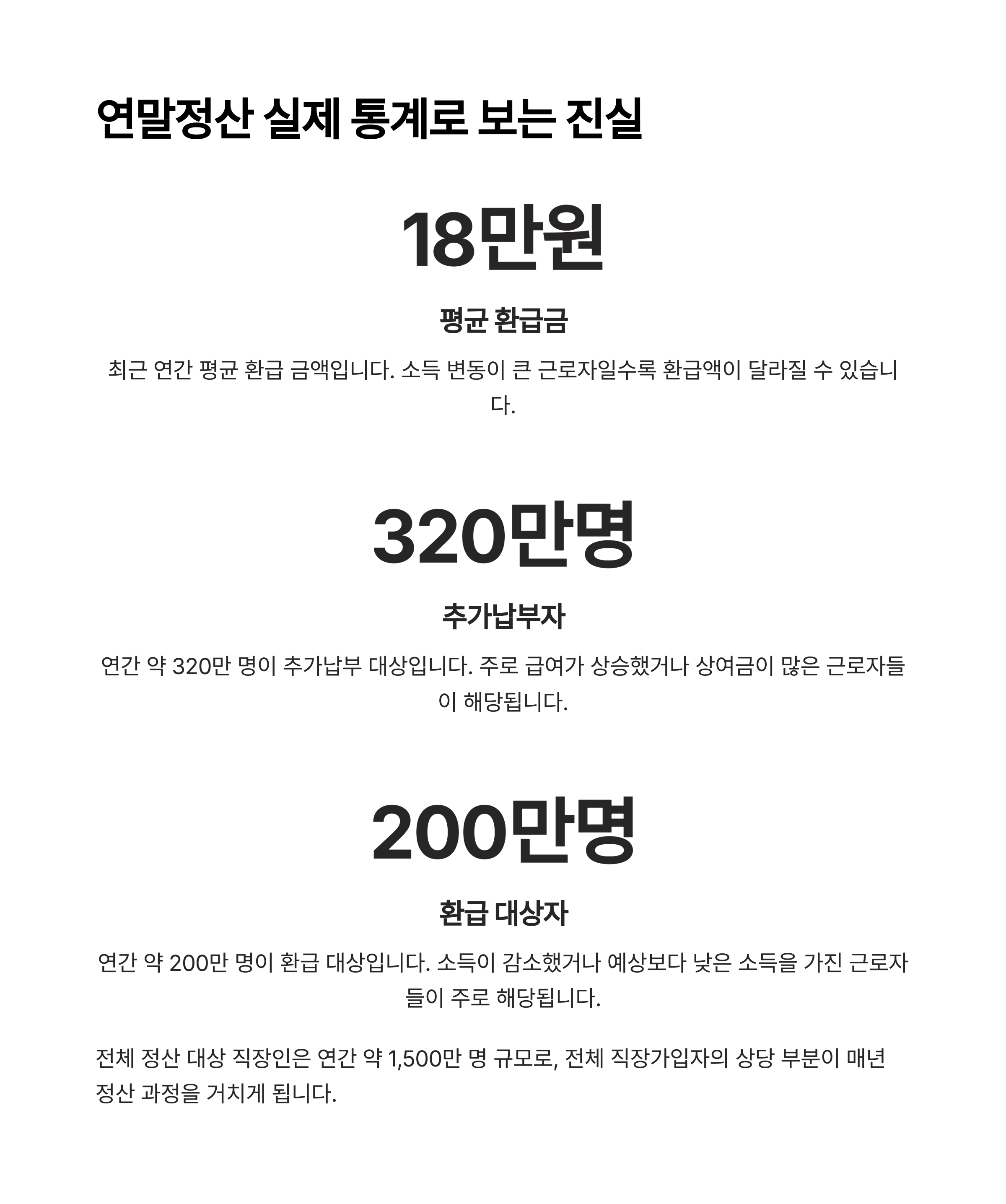 연말정산 실제 통계로 보는 진실

18만원

평균 환급금

최근 연간 평균 환급 금액입니다. 소득 변동이 큰 근로자일수록 환급액이 달라질 수 있습니다.

320만명

추가납부자

연간 약 320만 명이 추가납부 대상입니다. 주로 급여가 상승했거나 상여금이 많은 근로자들이 해당됩니다.

200만명

환급 대상자

연간 약 200만 명이 환급 대상입니다. 소득이 감소했거나 예상보다 낮은 소득을 가진 근로자들이 주로 해당됩니다.

전체 정산 대상 직장인은 연간 약 1,500만 명 규모로, 전체 직장가입자의 상당 부분이 매년 정산 과정을 거치게 됩니다.